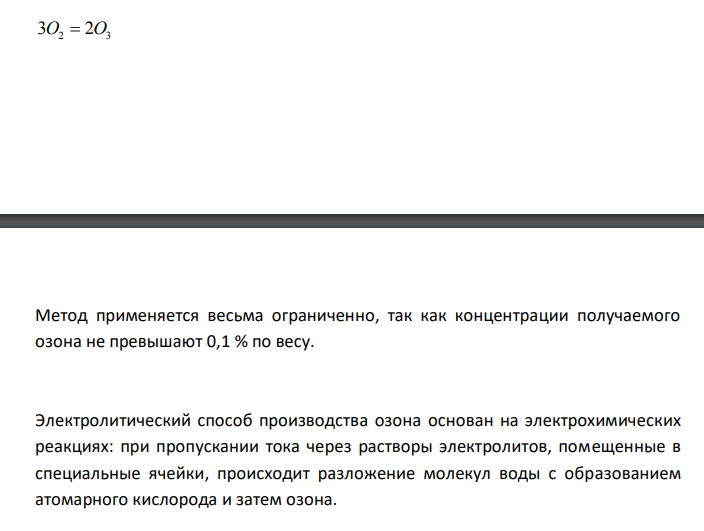 $3O_2 = 2O_3$

Метод применяется весьма ограниченно, так как концентрации получаемого озона не превышают 0,1 % по весу.

Электролитический способ производства озона основан на электрохимических реакциях: при пропускании тока через растворы электролитов, помещенные в специальные ячейки, происходит разложение молекул воды с образованием атомарного кислорода и затем озона.